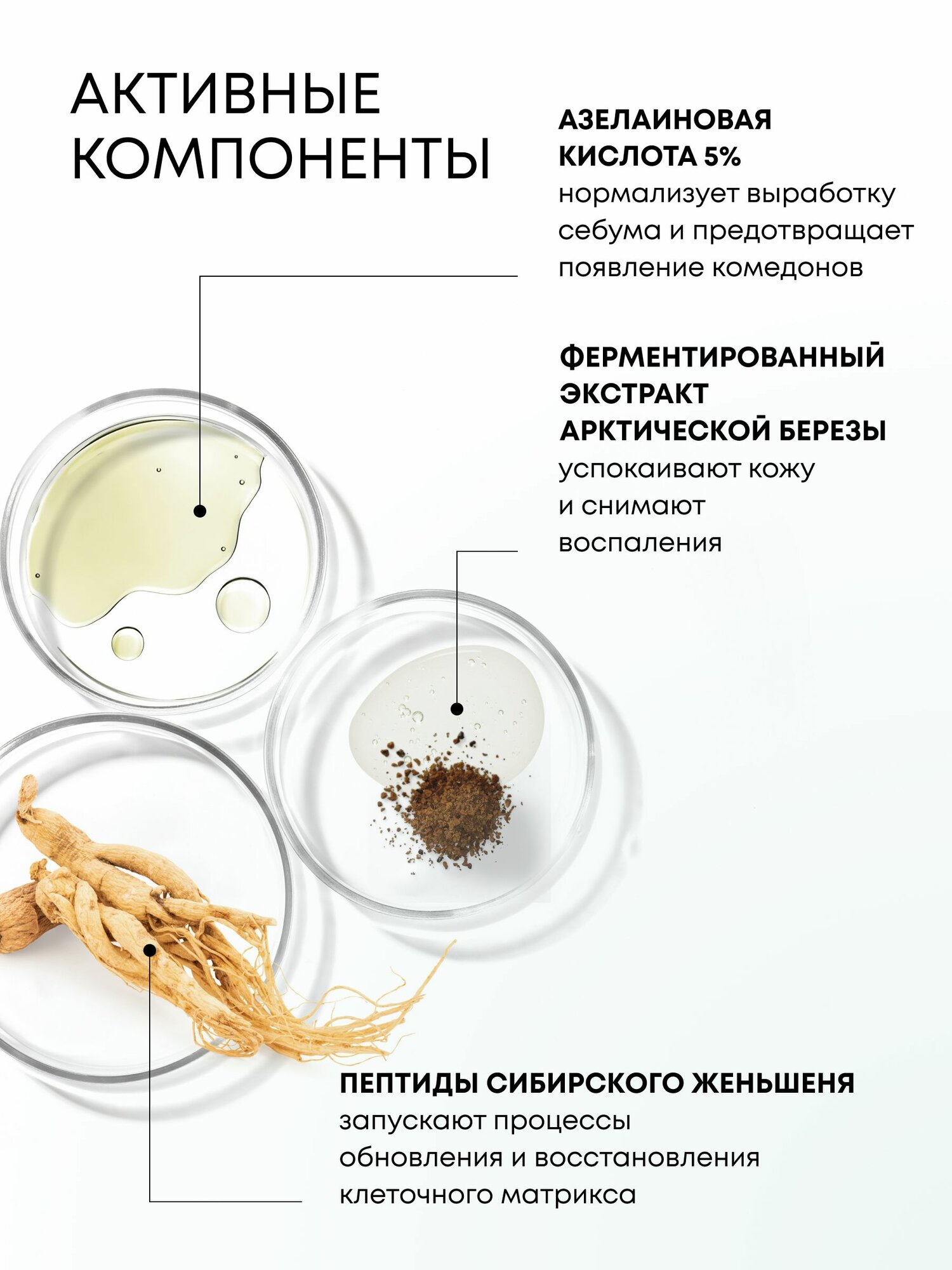 АКТИВНЫЕ КОМПОНЕНТЫ

АЗЕЛАИНОВАЯ КИСЛОТА 5%
нормализует выработку себума и предотвращает появление комедонов

ФЕРМЕНТИРОВАННЫЙ ЭКСТРАКТ АРКТИЧЕСКОЙ БЕРЕЗЫ
успокаивают кожу и снимают воспаления

ПЕПТИДЫ СИБИРСКОГО ЖЕНЬШЕНЯ
запускают процессы обновления и восстановления клеточного матрикса